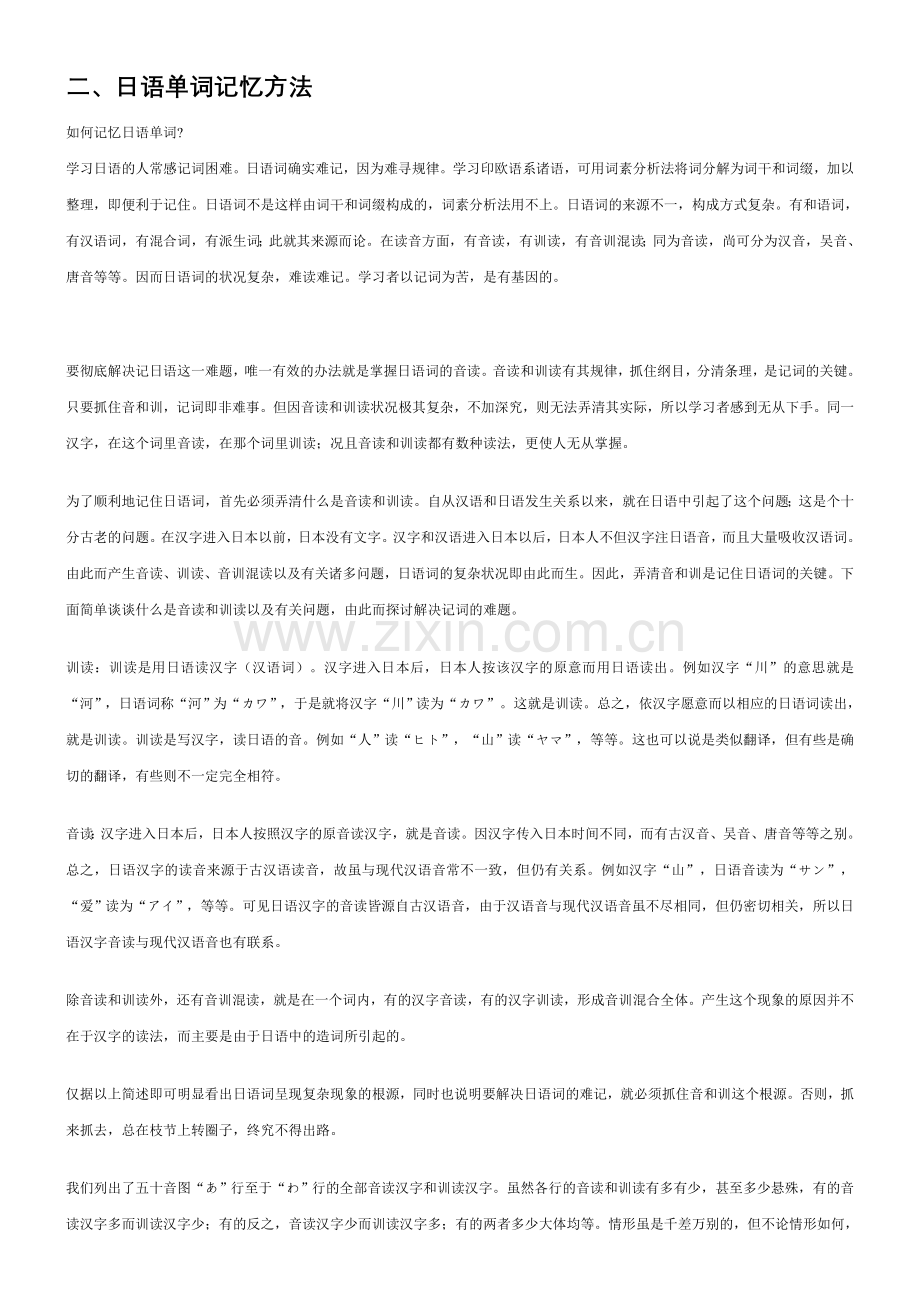 二、日语单词记忆方法

如何记忆日语单词?

学习日语的人常感记词困难。日语词确实难记，因为难寻规律。学习印欧语系诸语，可用词素分析法将词分解为词干和词缀，加以整理，即便利于记住。日语词不是这样由词干和词缀构成的，词素分析法用不上。日语词的来源不一，构成方式复杂。有和语词，有汉语词，有混合词，有派生词;此就其来源而论。在读音方面，有音读，有训读，有音训混读;同为音读，尚可分为汉音，吴音、唐音等等。因而日语词的状况复杂，难读难记。学习者以记词为苦，是有基因的。

要彻底解决记日语这一难题，唯一有效的办法就是掌握日语词的音读。音读和训读有其规律，抓住纲目，分清条理，是记词的关键。只要抓住音和训，记词即非难事。但因音读和训读状况极其复杂，不加深究，则无法弄清其实际，所以学习者感到无从下手。同一汉字，在这个词里音读，在那个词里训读;况且音读和训读都有数种读法，更使人无从掌握。

为了顺利地记住日语词，首先必须弄清什么是音读和训读。自从汉语和日语发生关系以来，就在日语中引起了这个问题;这是个十分古老的问题。在汉字进入日本以前，日本没有文字。汉字和汉语进入日本以后，日本人不但汉字注日语音，而且大量吸收汉语词。由此而产生音读、训读、音训混读以及有关诸多问题，日语词的复杂状况即由此而生。因此，弄清音和训是记住日语词的关键。下面简单谈谈什么是音读和训读以及有关问题，由此而探讨解决记词的难题。

训读:训读是用日语读汉字（汉语词）。汉字进入日本后，日本人按该汉字的原意而用日语读出。例如汉字“川”的意思就是“河”，日语词称“河”为“カワ”，于是就将汉字“川”读为“カワ”。这就是训读。总之，依汉字愿意而以相应的日语词读出，就是训读。训读是写汉字，读日语的音。例如“人”读“ヒト”，“山”读“ヤマ”，等等。这也可以说是类似翻译，但有些是确切的翻译，有些则不一定完全相符。

音读:汉字进入日本后，日本人按照汉字的原音读汉字，就是音读。因汉字传入日本时间不同，而有古汉音、吴音、唐音等等之别。总之，日语汉字的读音来源于古汉语读音，故虽与现代汉语音常不一致，但仍有关系。例如汉字“山”，日语音读为“サン”，“爱”读为“アイ”，等等。可见日语汉字的音读皆源自古汉语音，由于汉语音与现代汉语音虽不尽相同，但仍密切相关，所以日语汉字音读与现代汉语音也有联系。

除音读和训读外，还有音训混读，就是在一个词内，有的汉字音读，有的汉字训读，形成音训混合全体。产生这个现象的原因并不在于汉字的读法，而主要是由于日语中的造词所引起的。

仅据以上简述即可明显看出日语词呈现复杂现象的根源，同时也说明要解决日语词的难记，就必须抓住音和训这个根源。否则，抓来抓去，总在枝节上转圈子，终究不得出路。

我们列出了五十音图“あ”行至于“わ”行的全部音读汉字和训读汉字。虽然各行的音读和训读有多有少，甚至多少悬殊，有的音读汉字多而训读汉字少;有的反之，音读汉字少而训读汉字多;有的两者多少大体均等。情形虽是千差万别的，但不论情形如何，

www.zixin.com.cn